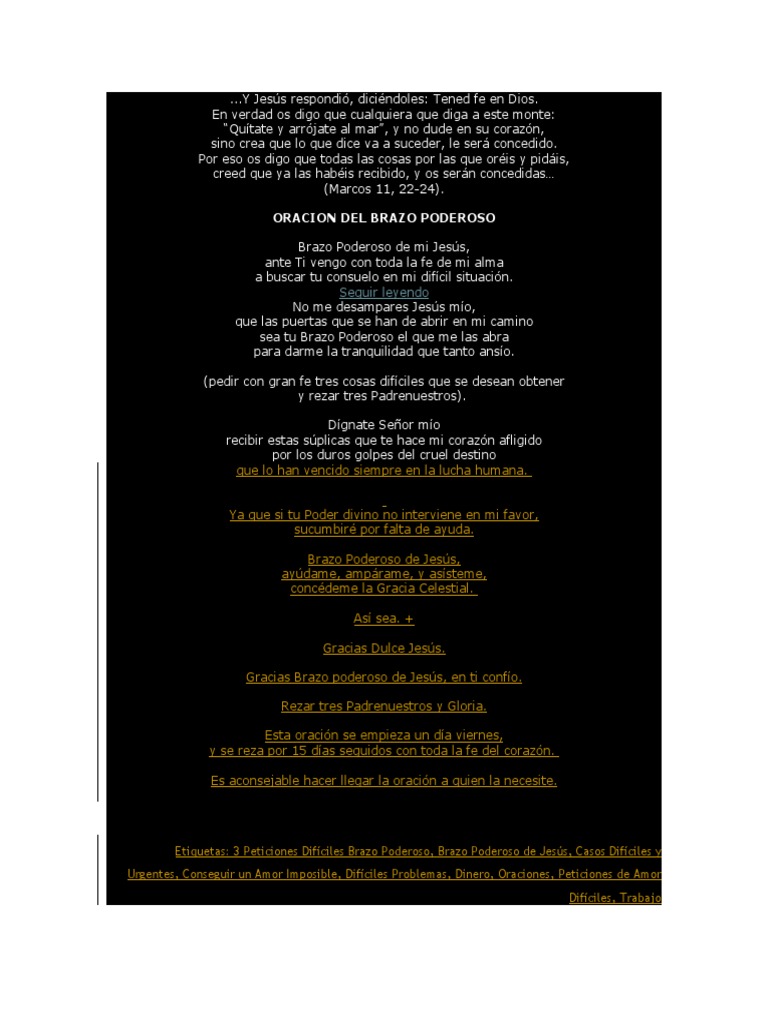 ...Y Jesús respondió, diciéndoles: Tened fe en Dios.
En verdad os digo que cualquiera que diga a este monte:
"Quítate y arrójate al mar", y no dude en su corazón,
sino crea que lo que dice va a suceder, le será concedido.
Por eso os digo que todas las cosas por las que oréis y pidáis,
creed que ya las habéis recibido, y os serán concedidas...
(Marcos 11, 22-24).

ORACION DEL BRAZO PODEROSO

Brazo Poderoso de mi Jesús,
ante Ti vengo con toda la fe de mi alma
a buscar tu consuelo en mi difícil situación.
Seguir leyendo
No me desampares Jesús mío,
que las puertas que se han de abrir en mi camino
sea tu Brazo Poderoso el que me las abra
para darme la tranquilidad que tanto ansío.

(pedir con gran fe tres cosas difíciles que se desean obtener
y rezar tres Padrenuestros).

Dígnate Señor mío
recibir estas súplicas que te hace mi corazón afligido
por los duros golpes del cruel destino
que lo han vencido siempre en la lucha humana.

Ya que si tu Poder divino no interviene en mi favor,
sucumbiré por falta de ayuda.

Brazo Poderoso de Jesús,
ayúdame, ampárame, y asísteme,
concédeme la Gracia Celestial.

Así sea. +

Gracias Dulce Jesús.

Gracias Brazo poderoso de Jesús, en ti confío.

Rezar tres Padrenuestros y Gloria.

Esta oración se empieza un día viernes,
y se reza por 15 días seguidos con toda la fe del corazón.

Es aconsejable hacer llegar la oración a quien la necesite.

Etiquetas: 3 Peticiones Difíciles Brazo Poderoso, Brazo Poderoso de Jesús, Casos Difíciles y Urgentes, Conseguir un Amor Imposible, Difíciles Problemas, Dinero, Oraciones, Peticiones de Amor Difíciles, Trabajo